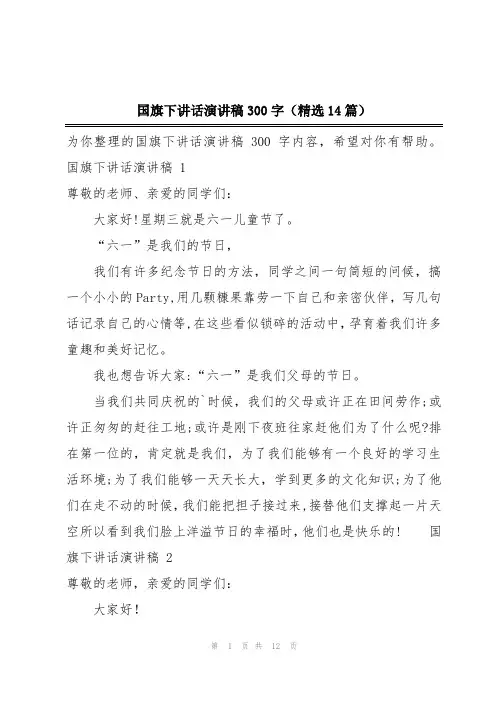 国旗下讲话演讲稿 300 字（精选 14 篇）

为你整理的国旗下讲话演讲稿 300 字内容，希望对你有帮助。

国旗下讲话演讲稿 1

尊敬的老师、亲爱的同学们：

大家好!星期三就是六一儿童节了。

“六一”是我们的节日，

我们有许多纪念节日的方法，同学之间一句简短的问候，搞一个小小的Party,用几颗糖果靠劳一下自己和亲密伙伴，写几句话记录自己的心情等,在这些看似锁碎的活动中,孕育着我们许多童趣和美好记忆。

我也想告诉大家:“六一”是我们父母的节日。

当我们共同庆祝的`时候，我们的父母或许正在田间劳作;或许正匆匆的赶往工地;或许是刚下夜班往家赶他们为了什么呢?排在第一位的，肯定就是我们，为了我们能够有一个良好的学习生活环境;为了我们能够一天天长大，学到更多的文化知识;为了他们在走不动的时候，我们能把担子接过来，接替他们支撑起一片天空所以看到我们脸上洋溢节日的幸福时，他们也是快乐的！ 国旗下讲话演讲稿 2

尊敬的老师，亲爱的同学们：

大家好！

第 1 页 共 12 页